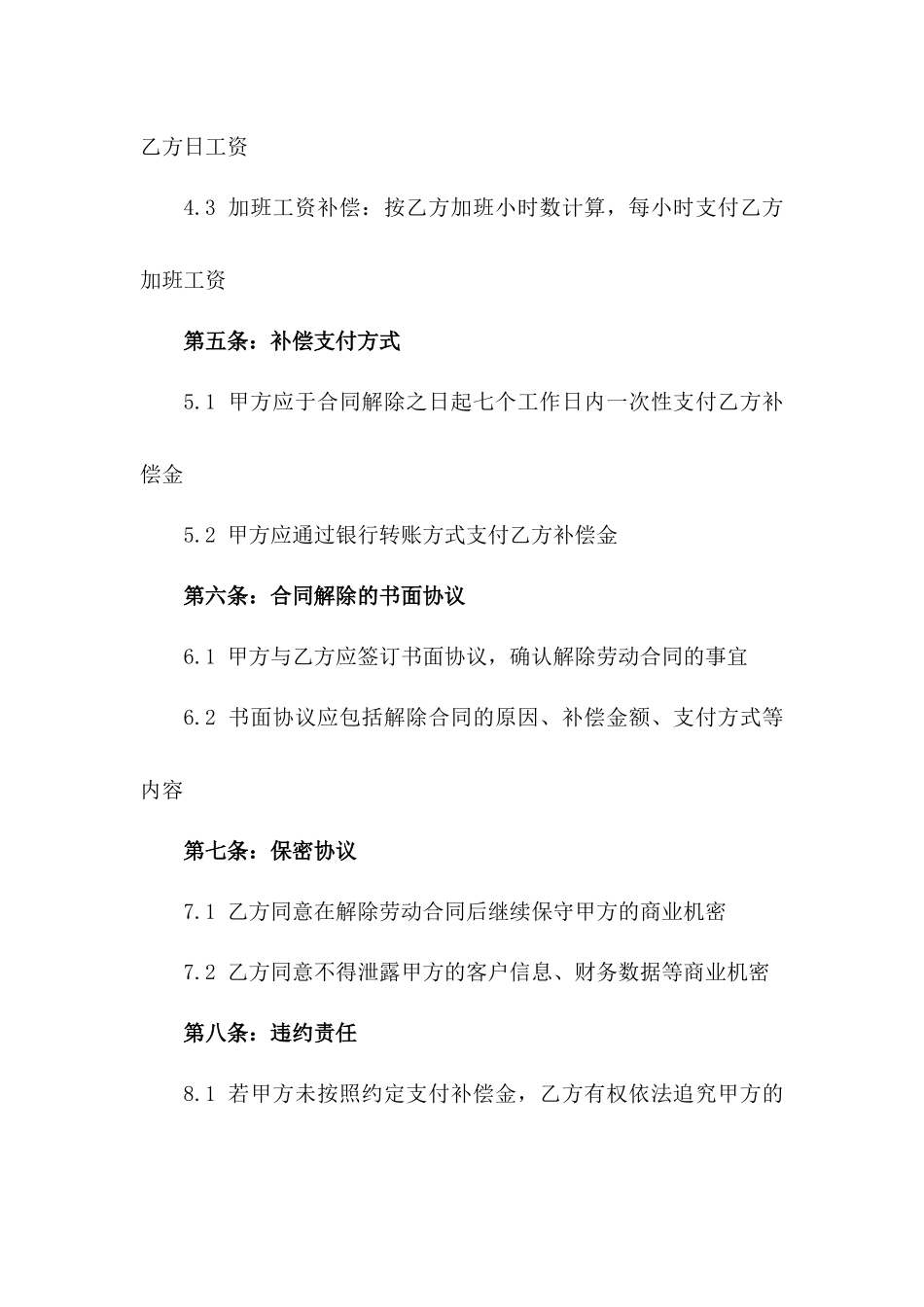 乙方日工资

4.3 加班工资补偿：按乙方加班小时数计算，每小时支付乙方加班工资

第五条：补偿支付方式

5.1 甲方应于合同解除之日起七个工作日内一次性支付乙方补偿金

5.2 甲方应通过银行转账方式支付乙方补偿金

第六条：合同解除的书面协议

6.1 甲方与乙方应签订书面协议，确认解除劳动合同的事宜

6.2 书面协议应包括解除合同的原因、补偿金额、支付方式等内容

第七条：保密协议

7.1 乙方同意在解除劳动合同后继续保守甲方的商业机密

7.2 乙方同意不得泄露甲方的客户信息、财务数据等商业机密

第八条：违约责任

8.1 若甲方未按照约定支付补偿金，乙方有权依法追究甲方的